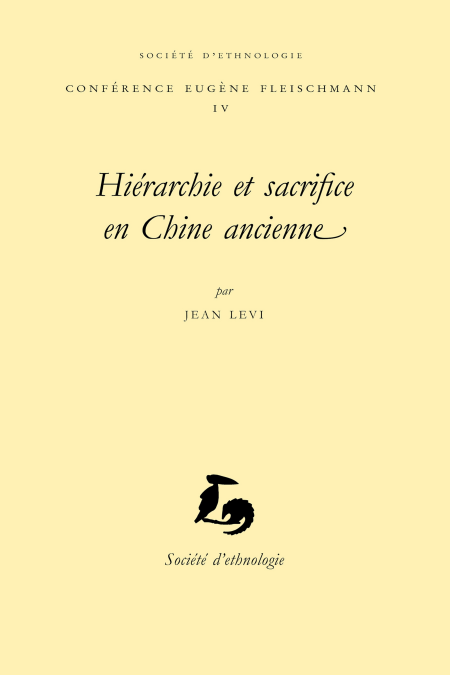 SOCIÉTÉ D'ETHNOLOGIE

CONFÉRENCE EUGÈNE FLEISCHMANN
IV

Hiérarchie et sacrifice en Chine ancienne

par
JEAN LEVI

Société d'ethnologie